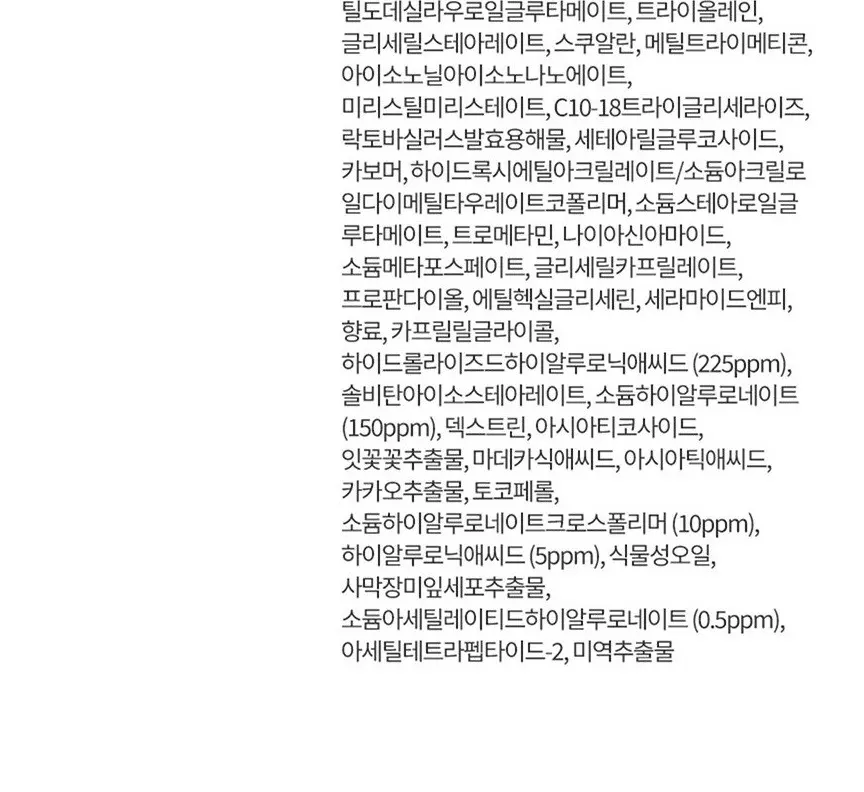 틸도데실라우로일글루타메이트, 트라이올레인, 글리세릴스테아레이트, 스쿠알란, 메틸트라이메티콘, 아이소노닐아이소노나노에이트, 미리스틸미리스테이트, C10-18트라이글리세라이즈, 락토바실러스발효용해물, 세테아릴글루코사이드, 카보머, 하이드록시에틸아크릴레이트/소듐아크릴로일다이메틸타우레이트코폴리머, 소듐스테아로일글루타메이트, 트로메타민, 나이아신아마이드, 소듐메타포스페이트, 글리세릴카프릴레이트, 프로판다이올, 에틸헥실글리세린, 세라마이드엔피, 향료, 카프릴릴글라이콜, 하이드롤라이즈드하이알루로닉애씨드 (225ppm), 솔비탄아이소스테아레이트, 소듐하이알루로네이트 (150ppm), 덱스트린, 아시아티코사이드, 잇꽃꽃추출물, 마데카식애씨드, 아시아틱애씨드, 카카오추출물, 토코페롤, 소듐하이알루로네이트크로스폴리머 (10ppm), 하이알루로닉애씨드 (5ppm), 식물성오일, 사막장미잎세포추출물, 소듐아세틸레이티드하이알루로네이트 (0.5ppm), 아세틸테트라펩타이드-2, 미역추출물